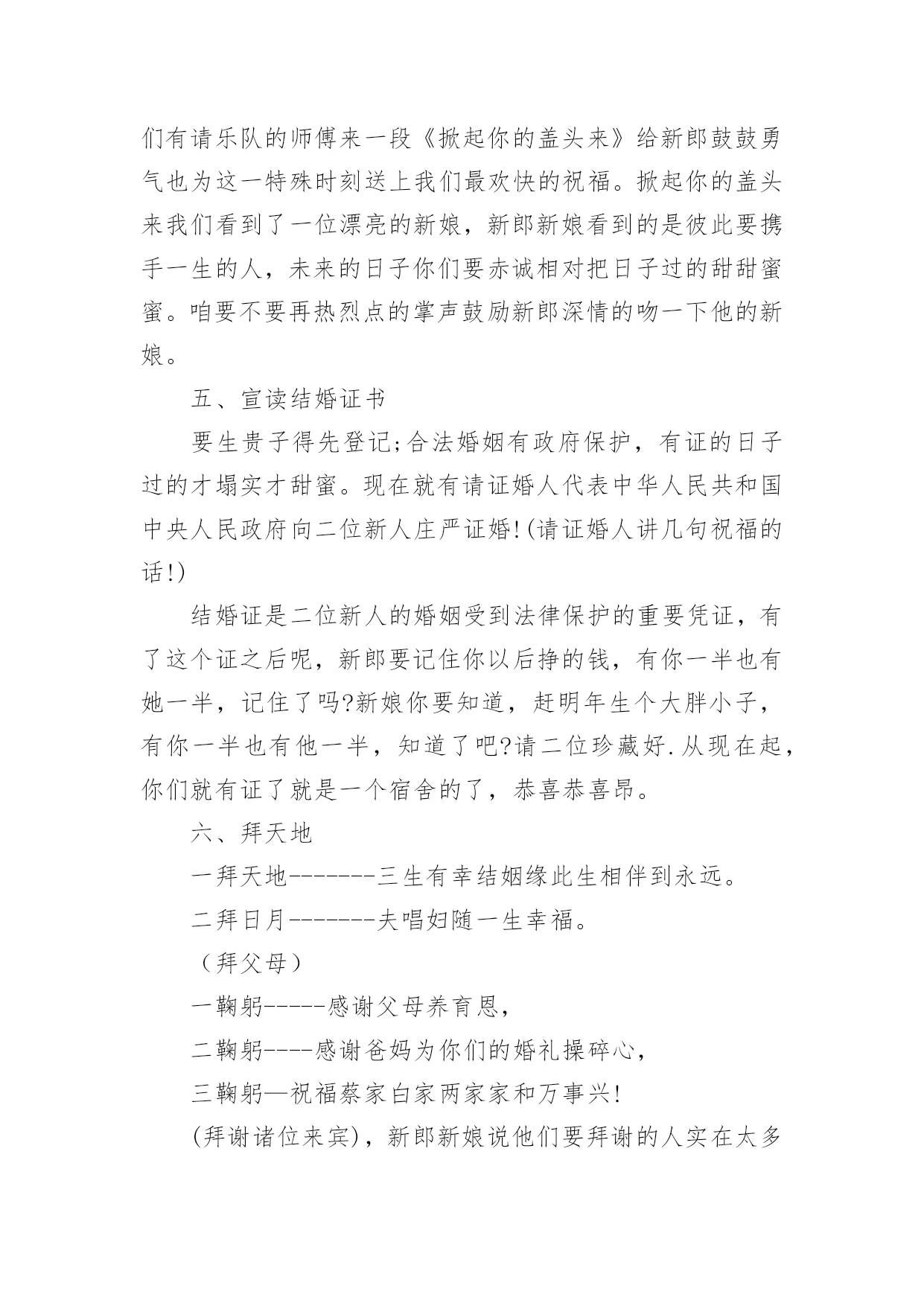 们有请乐队的师傅来一段《掀起你的盖头来》给新郎鼓鼓勇气也为这一特殊时刻送上我们最欢快的祝福。掀起你的盖头来我们看到了一位漂亮的新娘，新郎新娘看到的是彼此要携手一生的人，未来的日子你们要赤诚相对把日子过的甜甜蜜蜜。咱要不要再热烈点的掌声鼓励新郎深情的吻一下他的新娘。

五、宣读结婚证书

要生贵子得先登记;合法婚姻有政府保护，有证的日子过的才塌实才甜蜜。现在就有请证婚人代表中华人民共和国中央人民政府向二位新人庄严证婚!(请证婚人讲几句祝福的话!)

结婚证是二位新人的婚姻受到法律保护的重要凭证，有了这个证之后呢，新郎要记住你以后挣的钱，有你一半也有她一半，记住了吗?新娘你要知道，赶明年生个大胖小子，有你一半也有他一半，知道了吧?请二位珍藏好.从现在起，你们就有证了就是一个宿舍的了，恭喜恭喜昂。

六、拜天地

一拜天地-------三生有幸结姻缘此生相伴到永远。

二拜日月-------夫唱妇随一生幸福。

（拜父母）

一鞠躬-----感谢父母养育恩，

二鞠躬----感谢爸妈为你们的婚礼操碎心，

三鞠躬—祝福蔡家白家两家家和万事兴!

(拜谢诸位来宾)，新郎新娘说他们要拜谢的人实在太多